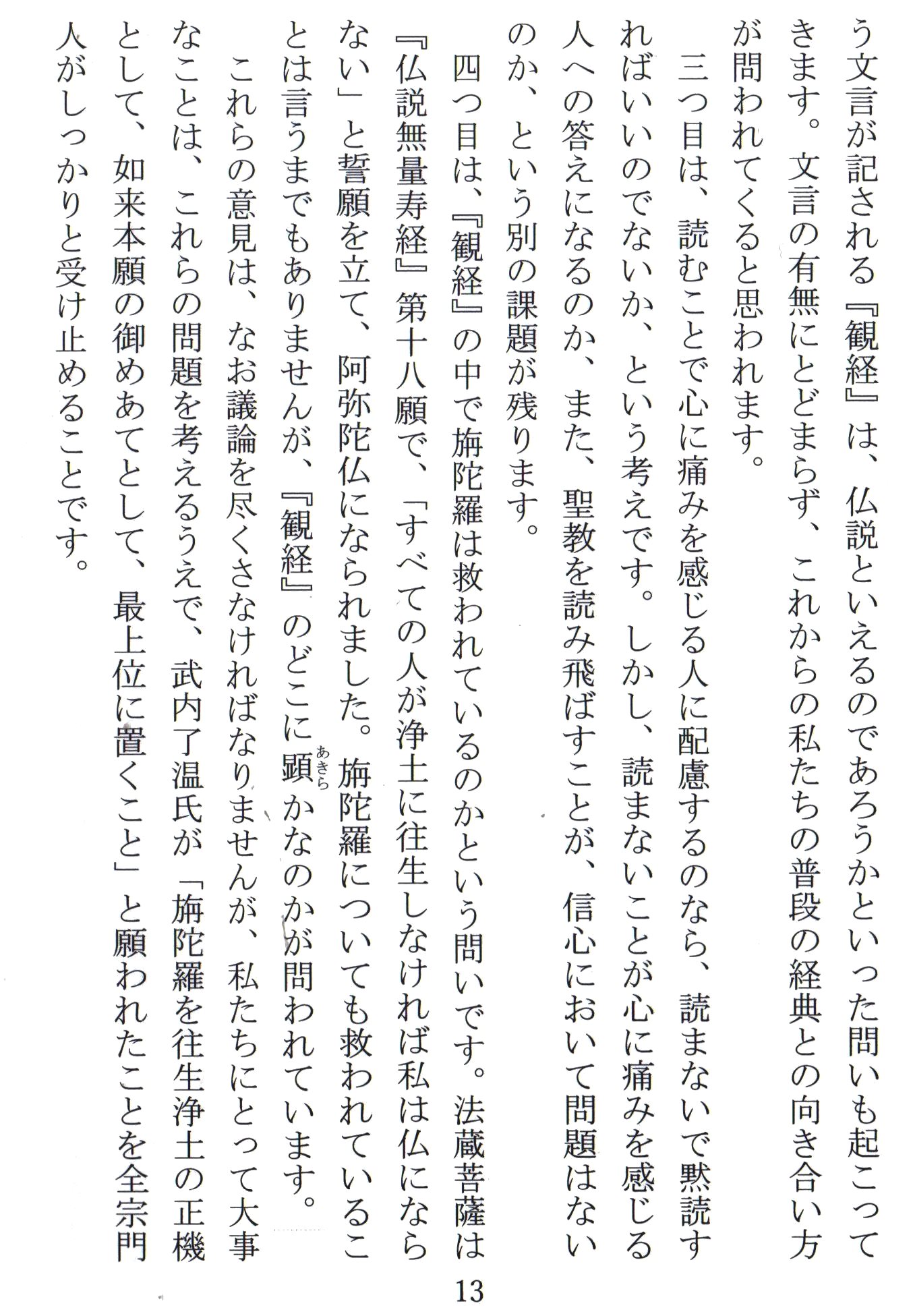 う文言が記される『観経』は、仏説といえるのであろうかといった問いも起こってきます。文言の有無にとどまらず、これからの私たちの普段の経典との向き合い方が問われてくると思われます。

三つ目は、読むことで心に痛みを感じる人に配慮するのなら、読まないで黙読すればいいのでないか、という考えです。しかし、読まないことが心に痛みを感じる人への答えになるのか、また、聖教を読み飛ばすことが、信心において問題はないのか、という別の課題が残ります。

四つ目は、『観経』の中で旃陀羅は救われているのかという問いです。法蔵菩薩は『仏説無量寿経』第十八願で、「すべての人が浄土に往生しなければ私は仏にならない」と誓願を立て、阿弥陀仏になられました。旃陀羅についても救われていることは言うまでもありませんが、『観経』のどこに顕(あきら)かなのかが問われています。

これらの意見は、なお議論を尽くさなければなりませんが、私たちにとって大事なことは、これらの問題を考えるうえで、武内了温氏が「旃陀羅を往生浄土の正機として、如来本願の御めあてとして、最上位に置くこと」と願われたことを全宗門人がしっかりと受け止めることです。

13